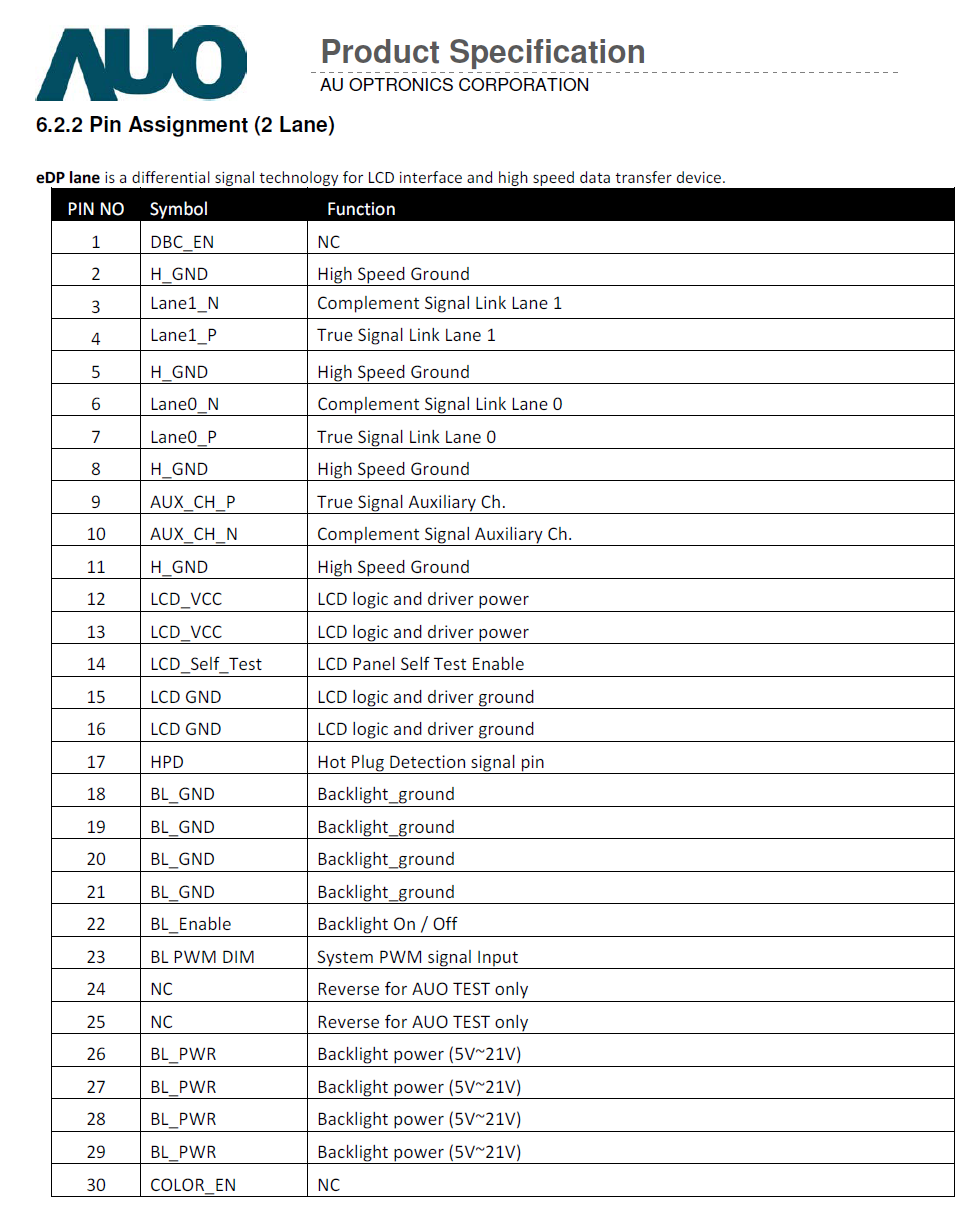 AUO

Product Specification
AU OPTRONICS CORPORATION

6.2.2 Pin Assignment (2 Lane)

eDP lane is a differential signal technology for LCD interface and high speed data transfer device.

| PIN NO | Symbol | Function |
|---|---|---|
| 1 | DBC_EN | NC |
| 2 | H_GND | High Speed Ground |
| 3 | Lane1_N | Complement Signal Link Lane 1 |
| 4 | Lane1_P | True Signal Link Lane 1 |
| 5 | H_GND | High Speed Ground |
| 6 | Lane0_N | Complement Signal Link Lane 0 |
| 7 | Lane0_P | True Signal Link Lane 0 |
| 8 | H_GND | High Speed Ground |
| 9 | AUX_CH_P | True Signal Auxiliary Ch. |
| 10 | AUX_CH_N | Complement Signal Auxiliary Ch. |
| 11 | H_GND | High Speed Ground |
| 12 | LCD_VCC | LCD logic and driver power |
| 13 | LCD_VCC | LCD logic and driver power |
| 14 | LCD_Self_Test | LCD Panel Self Test Enable |
| 15 | LCD GND | LCD logic and driver ground |
| 16 | LCD GND | LCD logic and driver ground |
| 17 | HPD | Hot Plug Detection signal pin |
| 18 | BL_GND | Backlight_ground |
| 19 | BL_GND | Backlight_ground |
| 20 | BL_GND | Backlight_ground |
| 21 | BL_GND | Backlight_ground |
| 22 | BL_Enable | Backlight On / Off |
| 23 | BL PWM DIM | System PWM signal Input |
| 24 | NC | Reverse for AUO TEST only |
| 25 | NC | Reverse for AUO TEST only |
| 26 | BL_PWR | Backlight power (5V~21V) |
| 27 | BL_PWR | Backlight power (5V~21V) |
| 28 | BL_PWR | Backlight power (5V~21V) |
| 29 | BL_PWR | Backlight power (5V~21V) |
| 30 | COLOR_EN | NC |